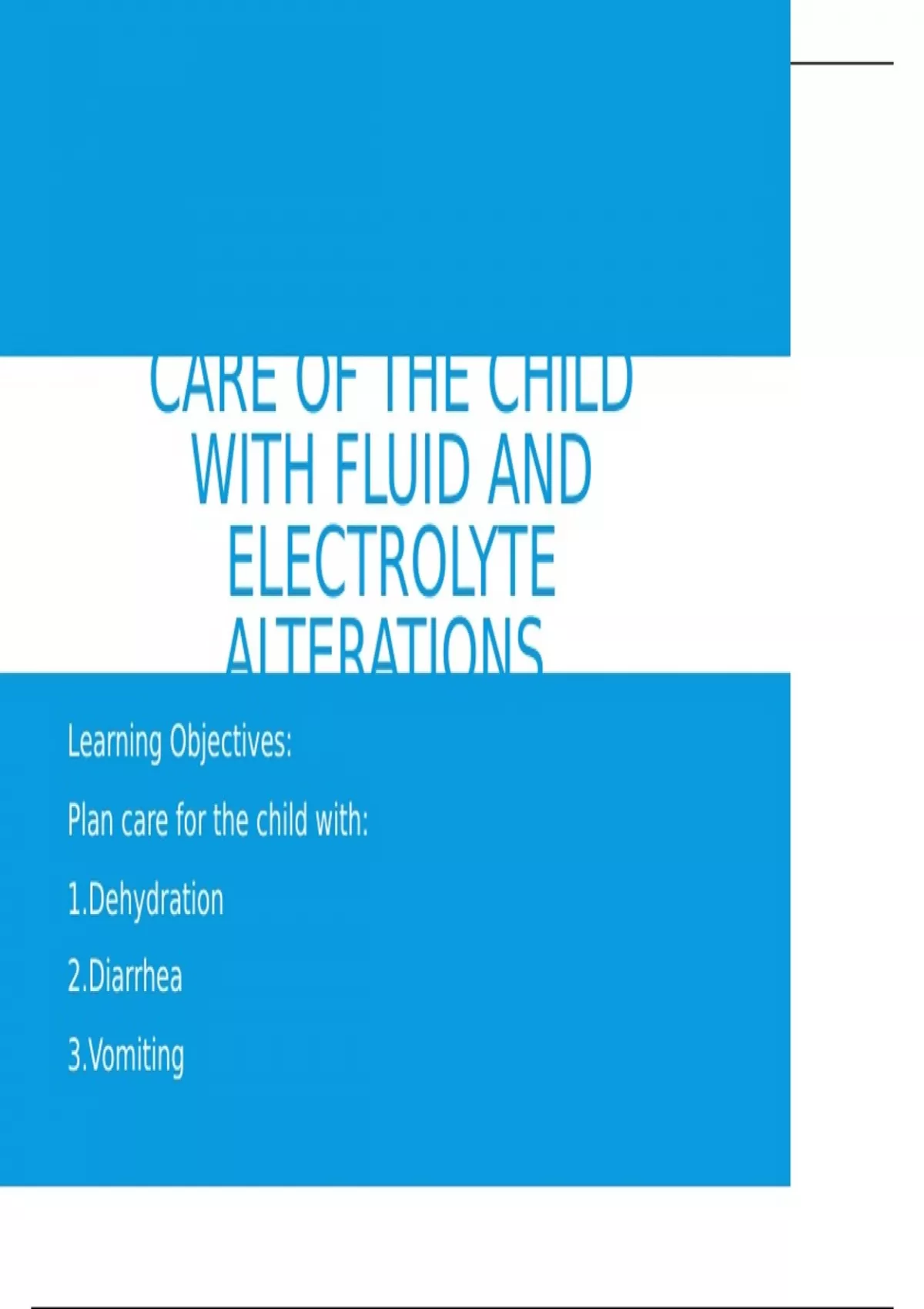 CARE OF THE CHILD WITH FLUID AND ELECTROLYTE ALTERATIONS

Learning Objectives:

Plan care for the child with:

1.Dehydration

2.Diarrhea

3.Vomiting